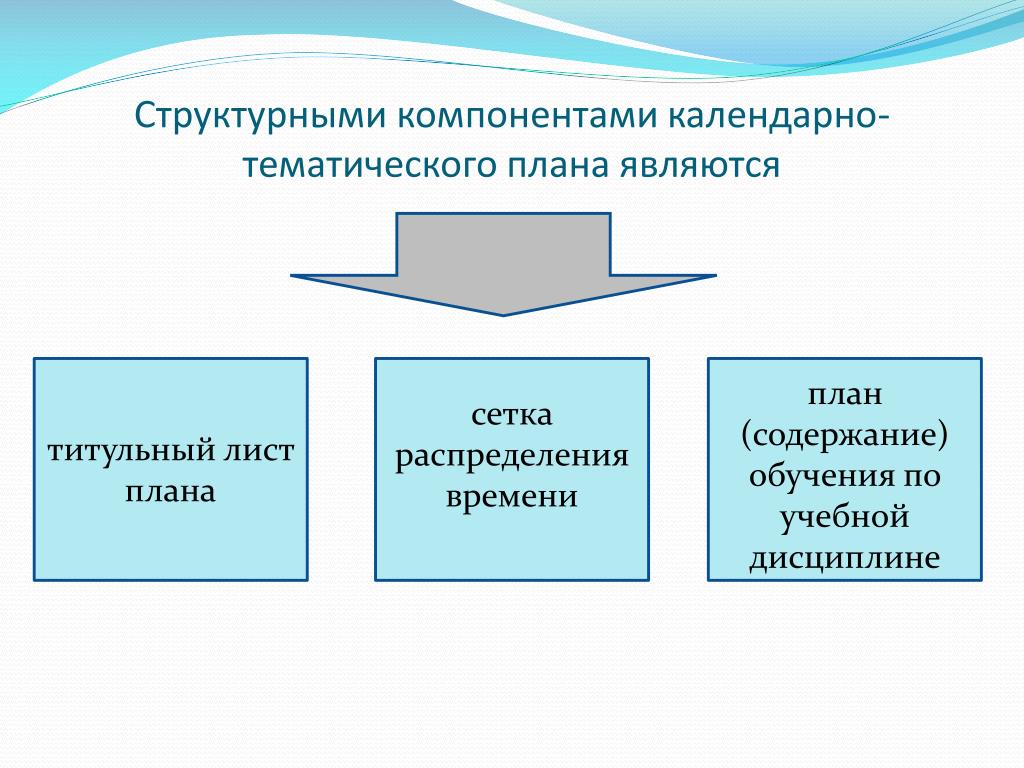 Структурными компонентами календарно-тематического плана являются

титульный лист плана

сетка распределения времени

план (содержание) обучения по учебной дисциплине